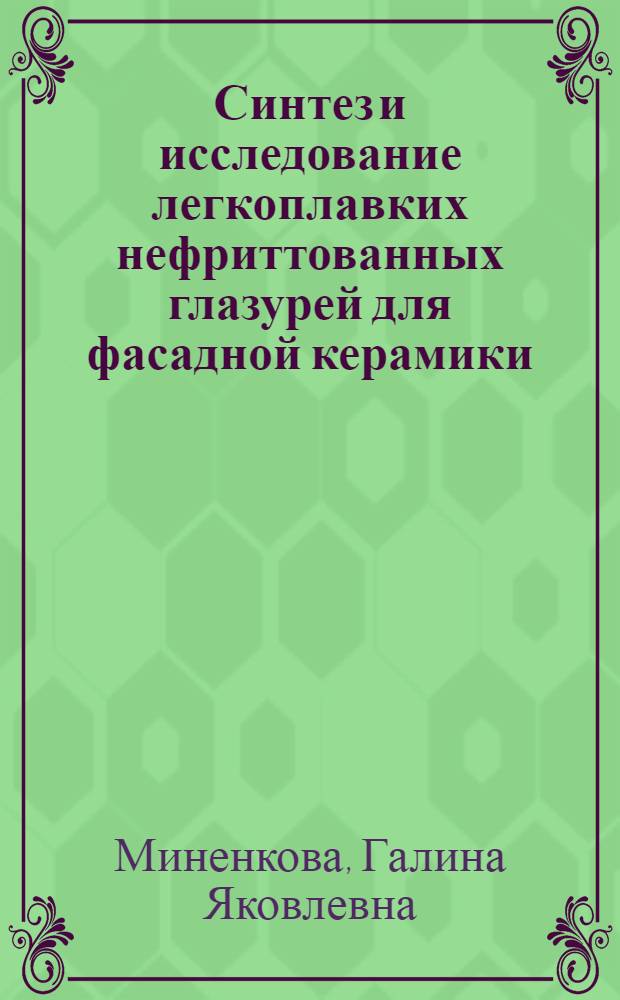 Синтез и исследование легкоплавких нефриттованных глазурей для фасадной керамики

Миненкова, Галина Яковлевна